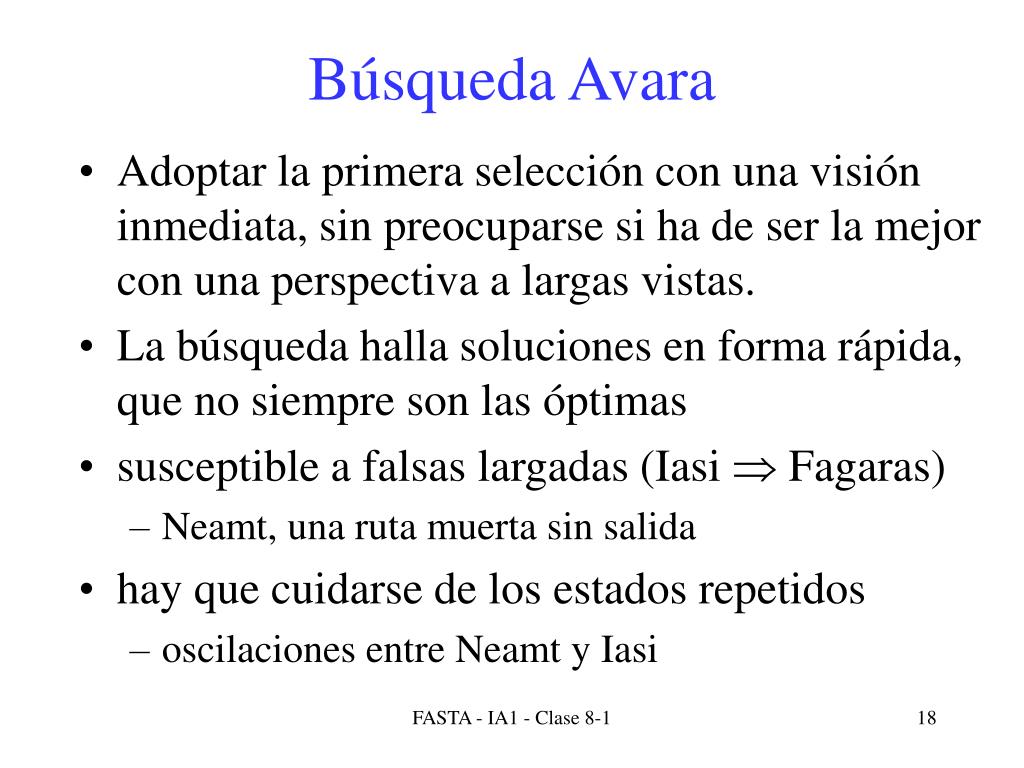 Búsqueda Avara

• Adoptar la primera selección con una visión inmediata, sin preocuparse si ha de ser la mejor con una perspectiva a largas vistas.
• La búsqueda halla soluciones en forma rápida, que no siempre son las óptimas
• susceptible a falsas largadas (Iasi $\Rightarrow$ Fagaras)
– Neamt, una ruta muerta sin salida
• hay que cuidarse de los estados repetidos
– oscilaciones entre Neamt y Iasi

FASTA - IA1 - Clase 8-1

18